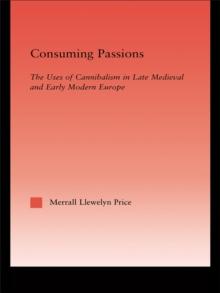 Consuming Passions

The Uses of Cannibalism in Late Medieval and Early Modern Europe

Merrall Llewelyn Price